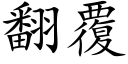 翻覆